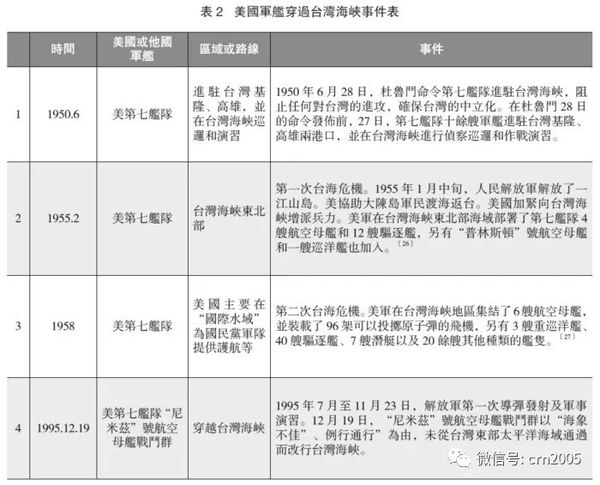 表 2　美國軍艦穿過台灣海峽事件表

|  | 時間 | 美國或他國軍艦 | 區域或路線 | 事件 |
|---|---|---|---|---|
| 1 | 1950.6 | 美第七艦隊 | 進駐台灣基隆、高雄，並在台灣海峽巡邏和演習 | 1950 年 6 月 28 日，杜魯門命令第七艦隊進駐台灣海峽，阻止任何對台灣的進攻，確保台灣的中立化。在杜魯門 28 日的命令發佈前，27 日，第七艦隊十餘艘軍艦進駐台灣基隆、高雄兩港口，並在台灣海峽進行偵察巡邏和作戰演習。 |
| 2 | 1955.2 | 美第七艦隊 | 台灣海峽東北部 | 第一次台海危機。1955 年 1 月中旬，人民解放軍解放了一江山島。美協助大陳島軍民渡海返台。美國加緊向台灣海峽增派兵力。美軍在台灣海峽東北部海域部署了第七艦隊 4 艘航空母艦和 12 艘驅逐艦，另有“普林斯頓”號航空母艦和一艘巡洋艦也加入。〔26〕 |
| 3 | 1958 | 美第七艦隊 | 美國主要在“國際水域”為國民黨軍隊提供護航等 | 第二次台海危機。美軍在台灣海峽地區集結了 6 艘航空母艦，並裝載了 96 架可以投擲原子彈的飛機，另有 3 艘重巡洋艦、40 艘驅逐艦、7 艘潛艇以及 20 餘艘其他種類的艦隻。〔27〕 |
| 4 | 1995.12.19 | 美第七艦隊“尼米茲”號航空母艦戰鬥群 | 穿越台灣海峽 | 1995 年 7 月至 11 月 23 日，解放軍第一次導彈發射及軍事演習。12 月 19 日，“尼米茲”號航空母艦戰鬥群以“海象不佳”、例行通行”為由，未從台灣東部太平洋海域通過而改行台灣海峽。 |

微信号: crn2005